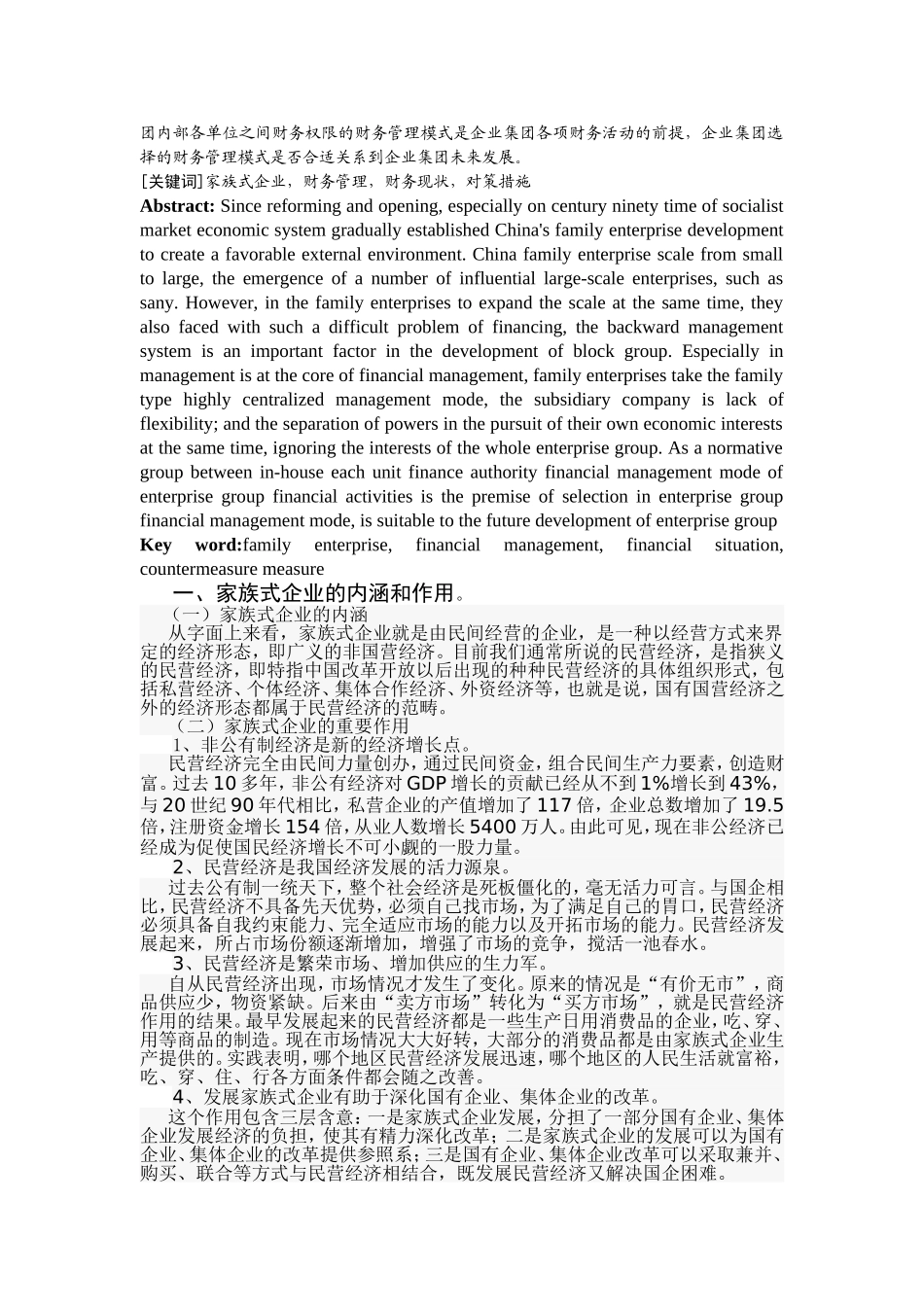 团内部各单位之间财务权限的财务管理模式是企业集团各项财务活动的前提，企业集团选择的财务管理模式是否合适关系到企业集团未来发展。

[关键词]家族式企业，财务管理，财务现状，对策措施

Abstract: Since reforming and opening, especially on century ninety time of socialist market economic system gradually established China's family enterprise development to create a favorable external environment. China family enterprise scale from small to large, the emergence of a number of influential large-scale enterprises, such as sany. However, in the family enterprises to expand the scale at the same time, they also faced with such a difficult problem of financing, the backward management system is an important factor in the development of block group. Especially in management is at the core of financial management, family enterprises take the family type highly centralized management mode, the subsidiary company is lack of flexibility; and the separation of powers in the pursuit of their own economic interests at the same time, ignoring the interests of the whole enterprise group. As a normative group between in-house each unit finance authority financial management mode of enterprise group financial activities is the premise of selection in enterprise group financial management mode, is suitable to the future development of enterprise group

Key word:family enterprise, financial management, financial situation, countermeasure measure

一、家族式企业的内涵和作用。

（一）家族式企业的内涵

从字面上来看，家族式企业就是由民间经营的企业，是一种以经营方式来界定的经济形态，即广义的非国营经济。目前我们通常所说的民营经济，是指狭义的民营经济，即特指中国改革开放以后出现的种种民营经济的具体组织形式，包括私营经济、个体经济、集体合作经济、外资经济等，也就是说，国有国营经济之外的经济形态都属于民营经济的范畴。

（二）家族式企业的重要作用

1、非公有制经济是新的经济增长点。

民营经济完全由民间力量创办，通过民间资金，组合民间生产力要素，创造财富。过去10多年，非公有经济对GDP增长的贡献已经从不到1%增长到43%，与20世纪90年代相比，私营企业的产值增加了117倍，企业总数增加了19.5倍，注册资金增长154倍，从业人数增长5400万人。由此可见，现在非公经济已经成为促使国民经济增长不可小觑的一股力量。

2、民营经济是我国经济发展的活力源泉。

过去公有制一统天下，整个社会经济是死板僵化的，毫无活力可言。与国企相比，民营经济不具备先天优势，必须自己找市场，为了满足自己的胃口，民营经济必须具备自我约束能力、完全适应市场的能力以及开拓市场的能力。民营经济发展起来，所占市场份额逐渐增加，增强了市场的竞争，搅活一池春水。

3、民营经济是繁荣市场、增加供应的生力军。

自从民营经济出现，市场情况才发生了变化。原来的情况是“有价无市”，商品供应少，物资紧缺。后来由“卖方市场”转化为“买方市场”，就是民营经济作用的结果。最早发展起来的民营经济都是一些生产日用消费品的企业，吃、穿、用等商品的制造。现在市场情况大大好转，大部分的消费品都是由家族式企业生产提供的。实践表明，哪个地区民营经济发展迅速，哪个地区的人民生活就富裕，吃、穿、住、行各方面条件都会随之改善。

4、发展家族式企业有助于深化国有企业、集体企业的改革。

这个作用包含三层含意：一是家族式企业发展，分担了一部分国有企业、集体企业发展经济的负担，使其有精力深化改革；二是家族式企业的发展可以为国有企业、集体企业的改革提供参照系；三是国有企业、集体企业改革可以采取兼并、购买、联合等方式与民营经济相结合，既发展民营经济又解决国企困难。